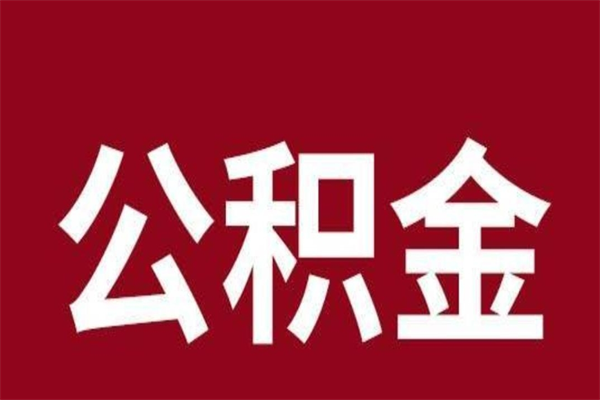 公积金